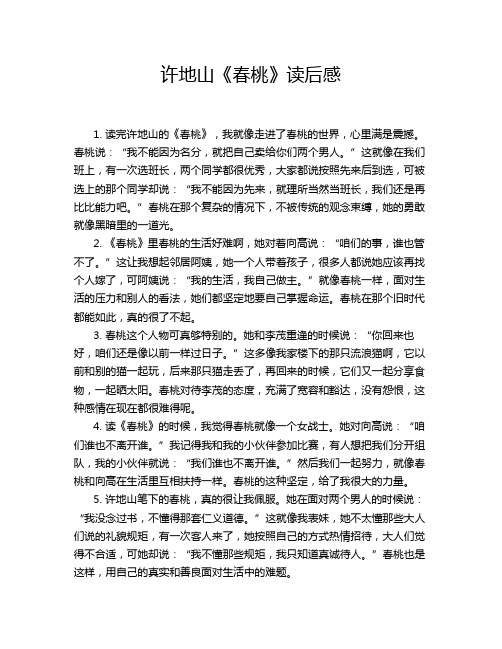 许地山《春桃》读后感

1. 读完许地山的《春桃》，我就像走进了春桃的世界，心里满是震撼。春桃说：“我不能因为名分，就把自己卖给你们两个男人。”这就像在我们班上，有一次选班长，两个同学都很优秀，大家都说按照先来后到选，可被选上的那个同学却说：“我不能因为先来，就理所当然当班长，我们还是再比比能力吧。”春桃在那个复杂的情况下，不被传统的观念束缚，她的勇敢就像黑暗里的一道光。

2. 《春桃》里春桃的生活好难啊，她对着向高说：“咱们的事，谁也管不了。”这让我想起邻居阿姨，她一个人带着孩子，很多人都说她应该再找个人嫁了，可阿姨说：“我的生活，我自己做主。”就像春桃一样，面对生活的压力和别人的看法，她们都坚定地要自己掌握命运。春桃在那个旧时代都能如此，真的很了不起。

3. 春桃这个人物可真够特别的。她和李茂重逢的时候说：“你回来也好，咱们还是像以前一样过日子。”这多像我家楼下的那只流浪猫啊，它以前和别的猫一起玩，后来那只猫走丢了，再回来的时候，它们又一起分享食物，一起晒太阳。春桃对待李茂的态度，充满了宽容和豁达，没有怨恨，这种感情在现在都很难得呢。

4. 读《春桃》的时候，我觉得春桃就像一个女战士。她对向高说：“咱们谁也不离开谁。”我记得我和我的小伙伴参加比赛，有人想把我们分开组队，我的小伙伴就说：“我们谁也不离开谁。”然后我们一起努力，就像春桃和向高在生活里互相扶持一样。春桃的这种坚定，给了我很大的力量。

5. 许地山笔下的春桃，真的很让我佩服。她在面对两个男人的时候说：“我没念过书，不懂得那套仁义道德。”这就像我表妹，她不太懂那些大人们说的礼貌规矩，有一次客人来了，她按照自己的方式热情招待，大人们觉得不合适，可她却说：“我不懂那些规矩，我只知道真诚待人。”春桃也是这样，用自己的真实和善良面对生活中的难题。